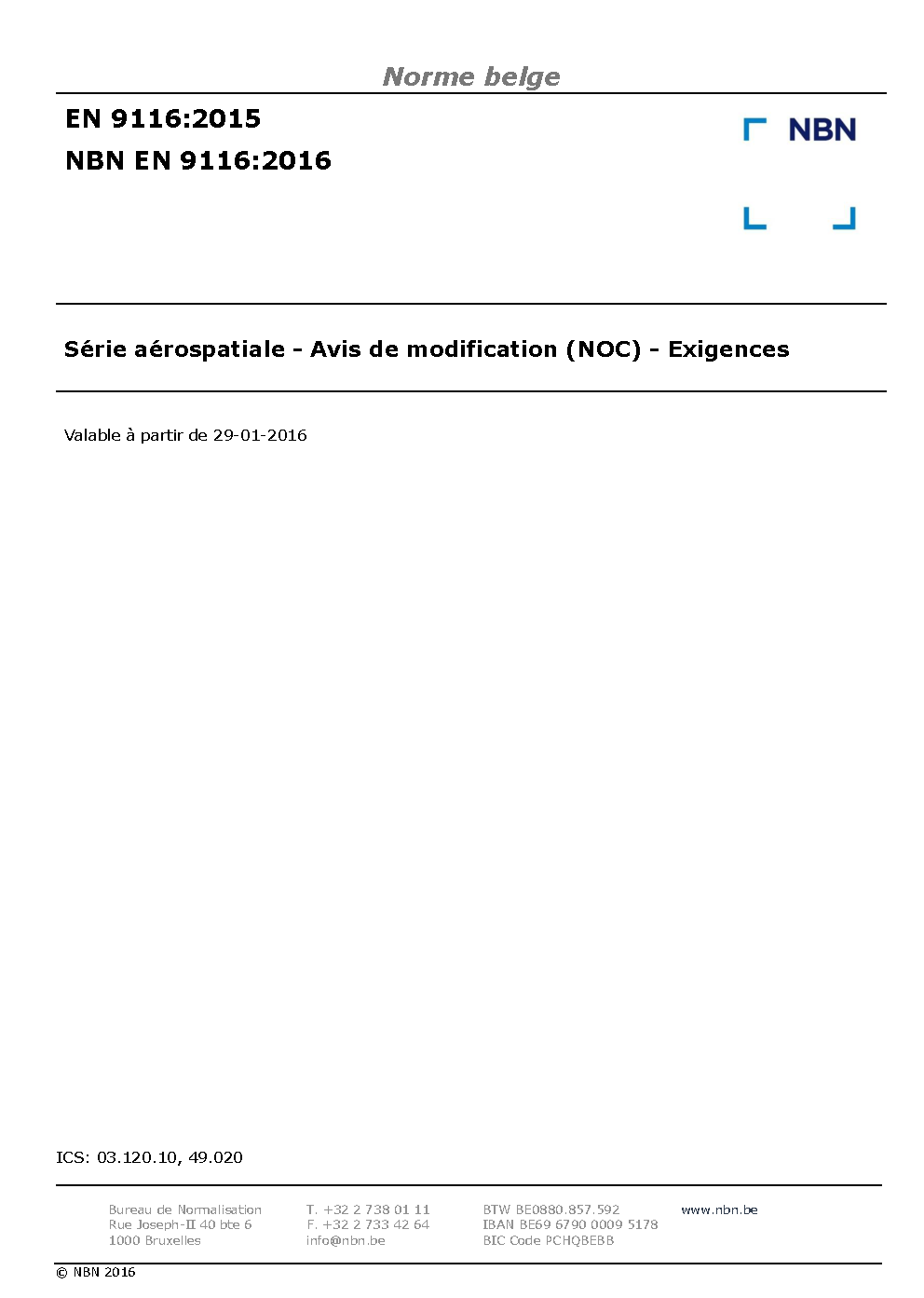 Norme belge

EN 9116:2015

NBN EN 9116:2016

NBN

Série aérospatiale - Avis de modification (NOC) - Exigences

Valable à partir de 29-01-2016

ICS: 03.120.10, 49.020

Bureau de Normalisation
Rue Joseph-II 40 bte 6
1000 Bruxelles

T. +32 2 738 01 11
F. +32 2 733 42 64
info@nbn.be

BTW BE0880.857.592
IBAN BE69 6790 0009 5178
BIC Code PCHQBEBB

www.nbn.be

© NBN 2016